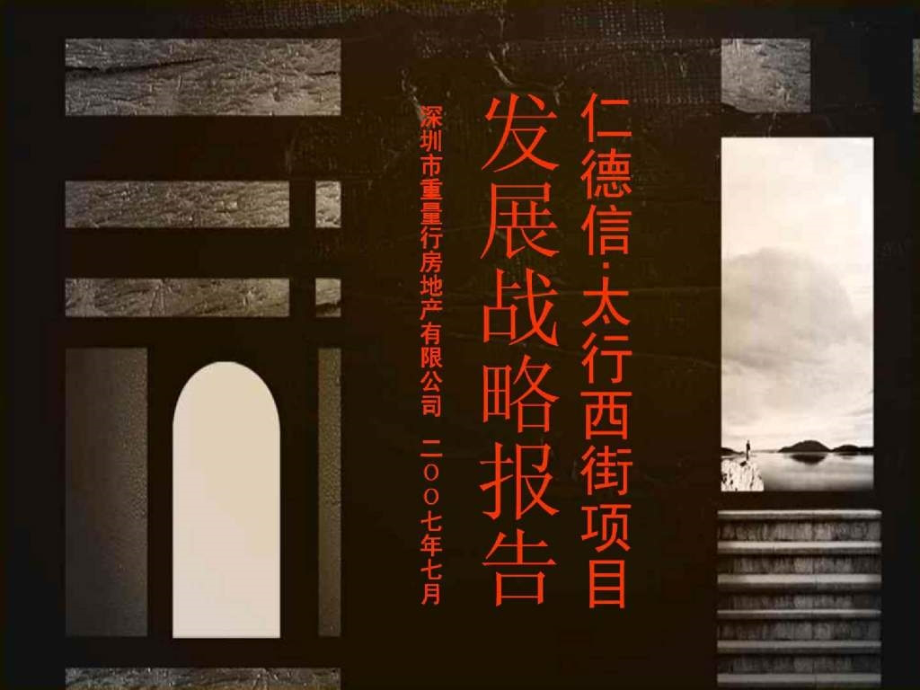 仁德信·太行西街项目

发展战略报告

深圳市重量行房地产有限公司　二〇〇七年七月